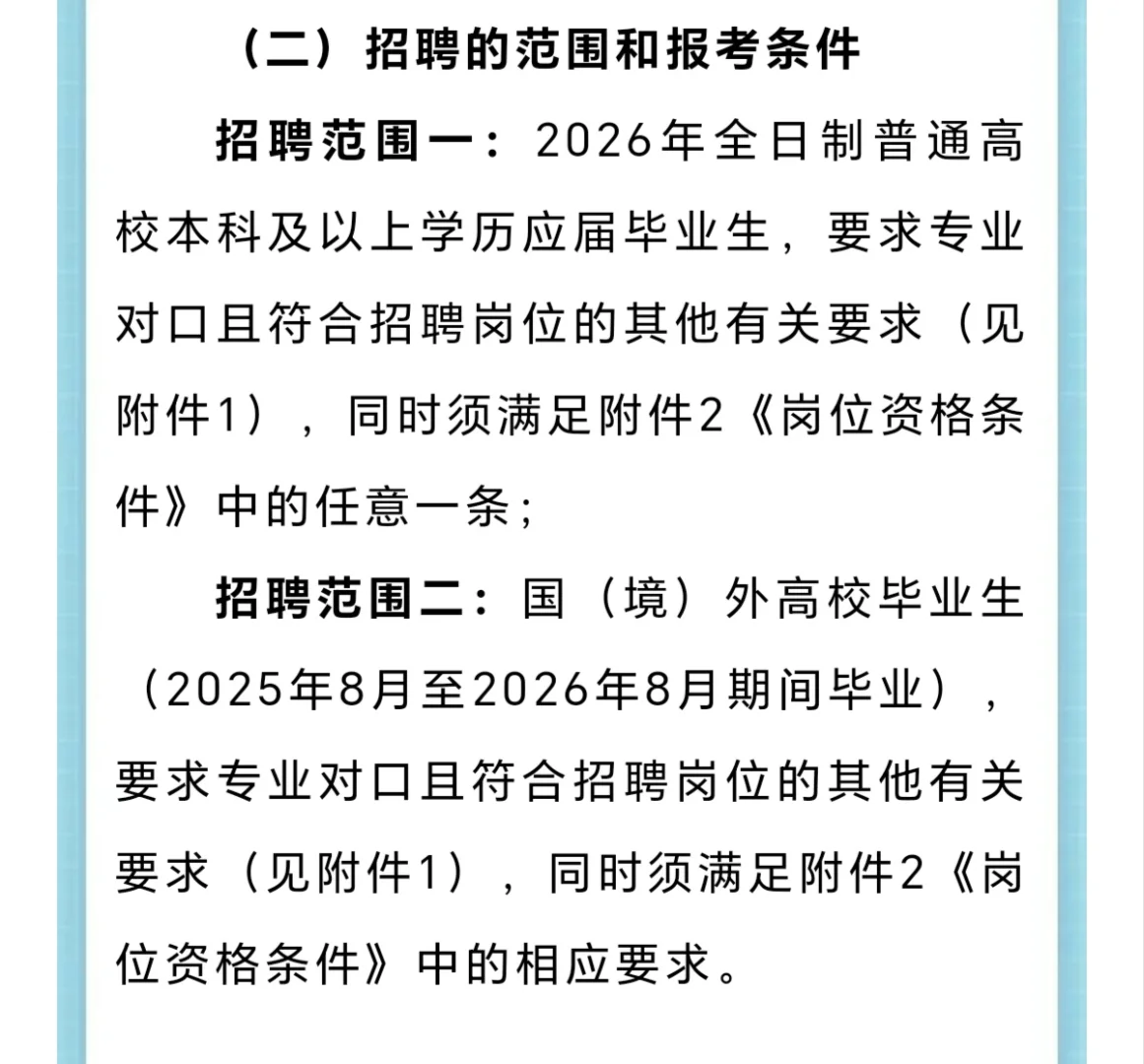 （二）招聘的范围和报考条件

招聘范围一：2026年全日制普通高校本科及以上学历应届毕业生，要求专业对口且符合招聘岗位的其他有关要求（见附件1），同时须满足附件2《岗位资格条件》中的任意一条；

招聘范围二：国（境）外高校毕业生（2025年8月至2026年8月期间毕业），要求专业对口且符合招聘岗位的其他有关要求（见附件1），同时须满足附件2《岗位资格条件》中的相应要求。